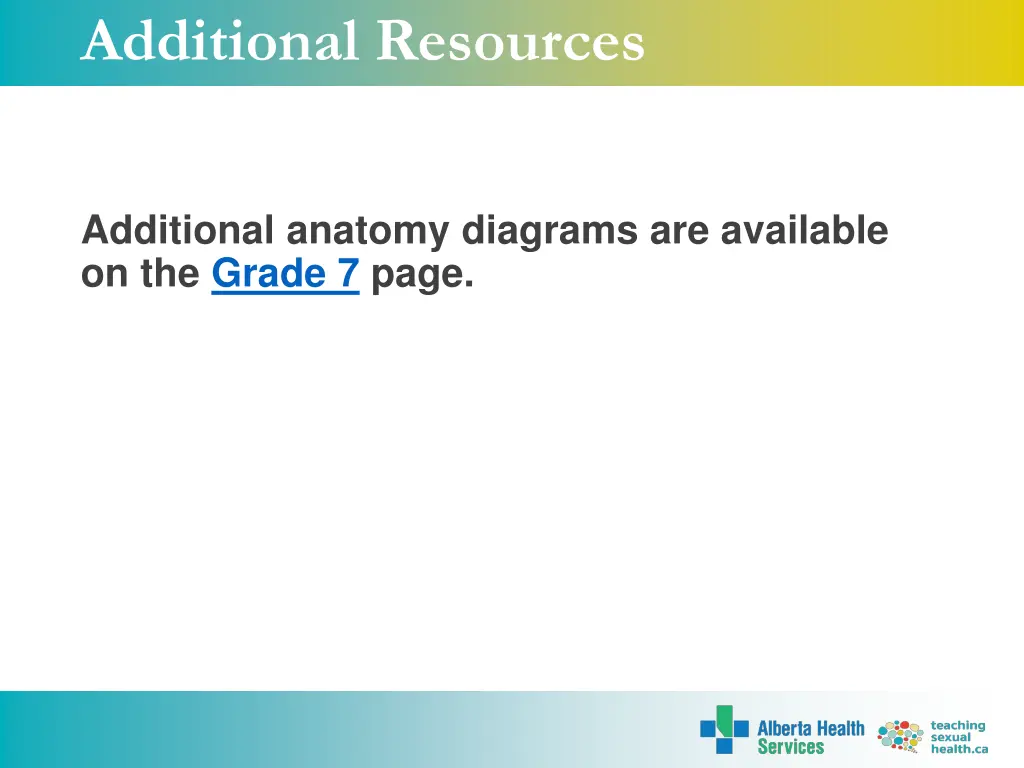 Additional Resources

Additional anatomy diagrams are available on the Grade 7 page.

Alberta Health Services

teaching sexual health.ca